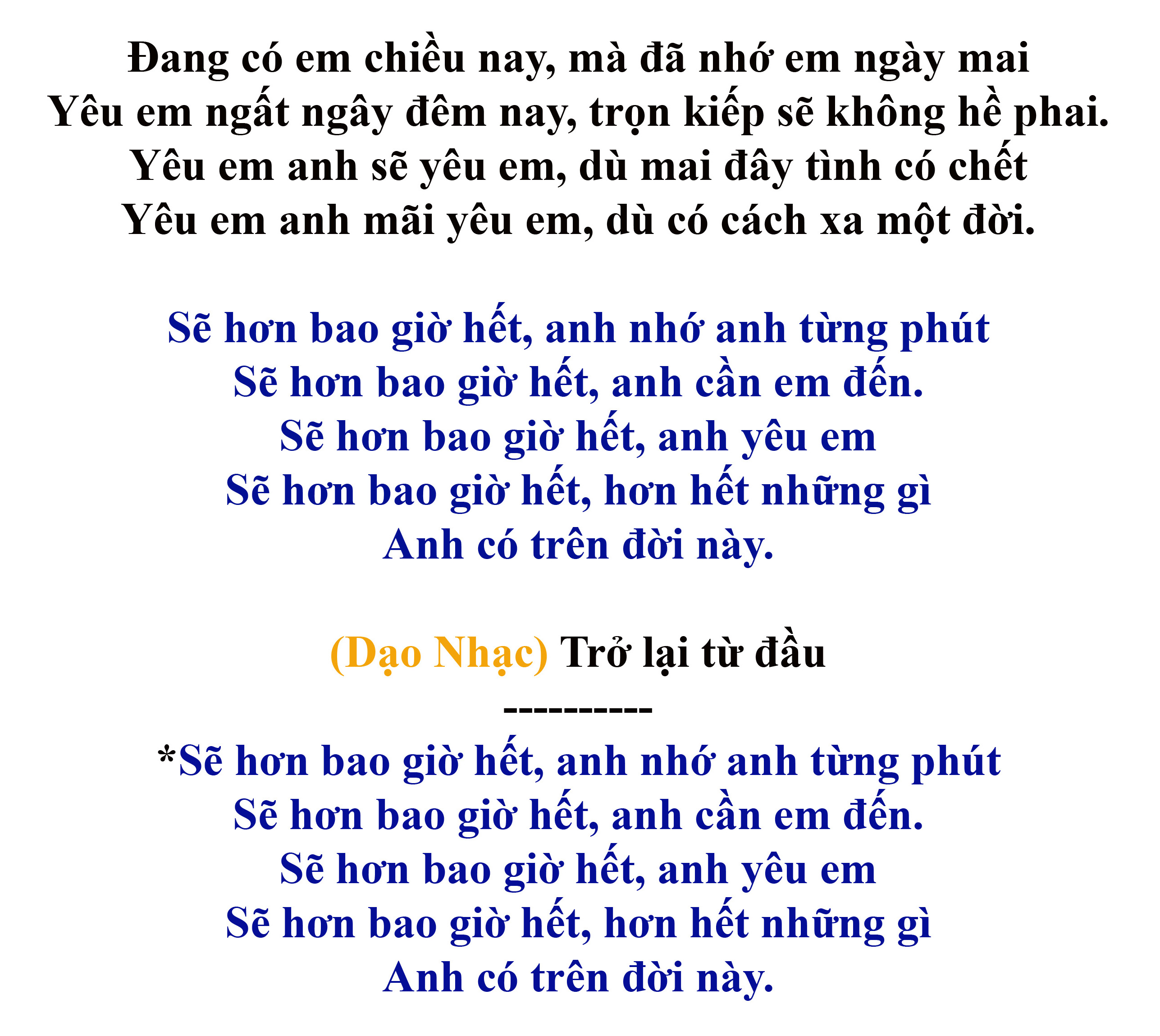 Đang có em chiều nay, mà đã nhớ em ngày mai
Yêu em ngất ngây đêm nay, trọn kiếp sẽ không hề phai.
Yêu em anh sẽ yêu em, dù mai đây tình có chết
Yêu em anh mãi yêu em, dù có cách xa một đời.

Sẽ hơn bao giờ hết, anh nhớ anh từng phút
Sẽ hơn bao giờ hết, anh cần em đến.
Sẽ hơn bao giờ hết, anh yêu em
Sẽ hơn bao giờ hết, hơn hết những gì
Anh có trên đời này.

(Dạo Nhạc) Trở lại từ đầu
----------
*Sẽ hơn bao giờ hết, anh nhớ anh từng phút
Sẽ hơn bao giờ hết, anh cần em đến.
Sẽ hơn bao giờ hết, anh yêu em
Sẽ hơn bao giờ hết, hơn hết những gì
Anh có trên đời này.